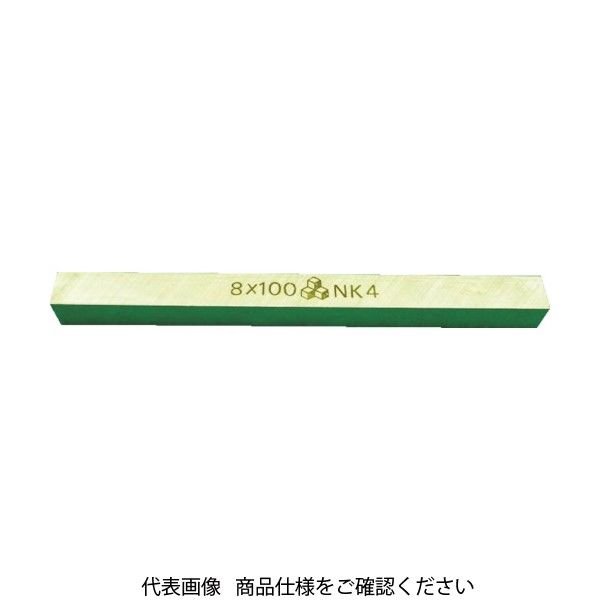 8×100 NK4

代表画像　商品仕様をご確認ください